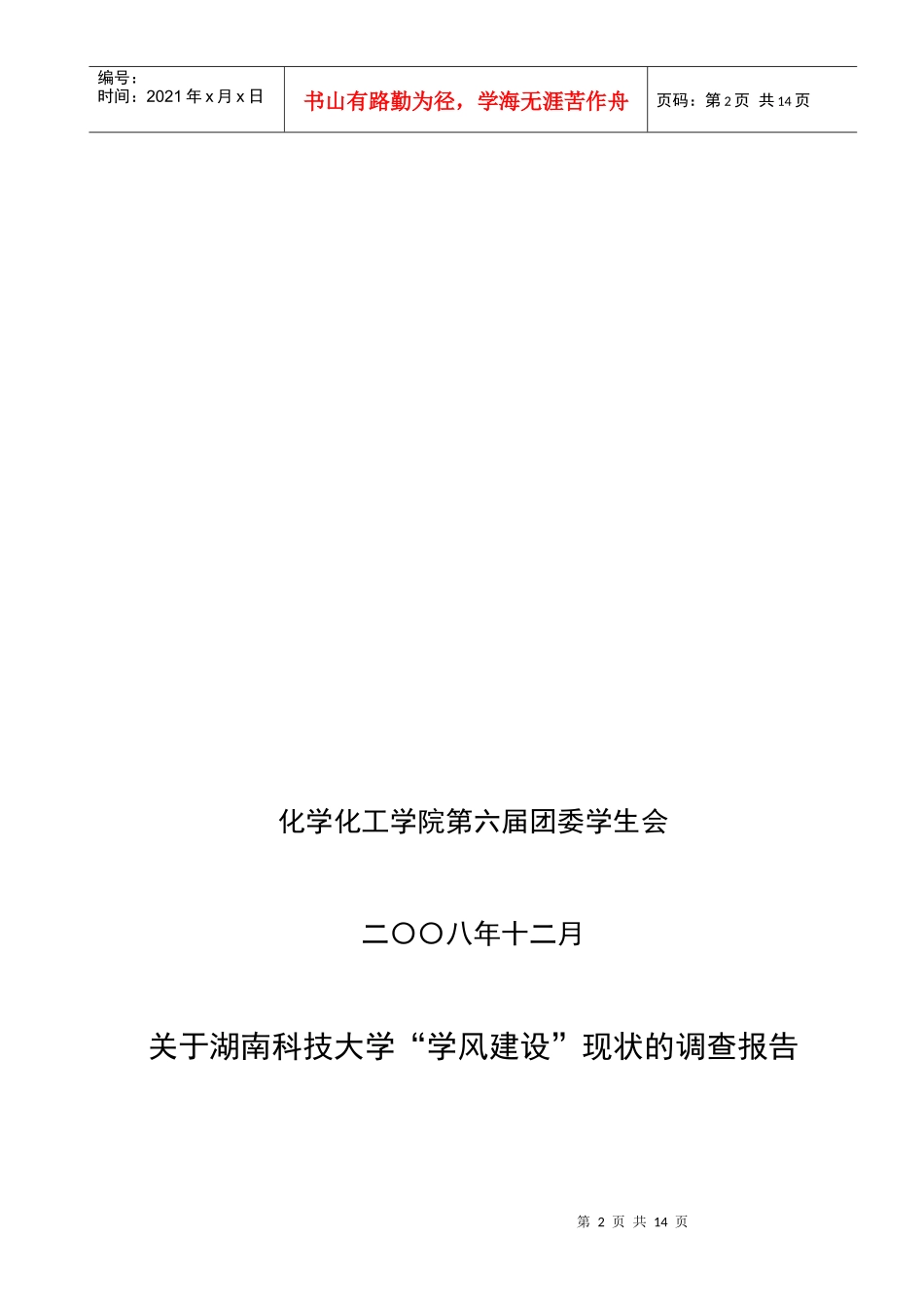 编号：
时间：2021 年 x 月 x 日

书山有路勤为径，学海无涯苦作舟

页码：第 2 页 共 14 页

化学化工学院第六届团委学生会

二〇〇八年十二月

关于湖南科技大学“学风建设”现状的调查报告

第 2 页 共 14 页